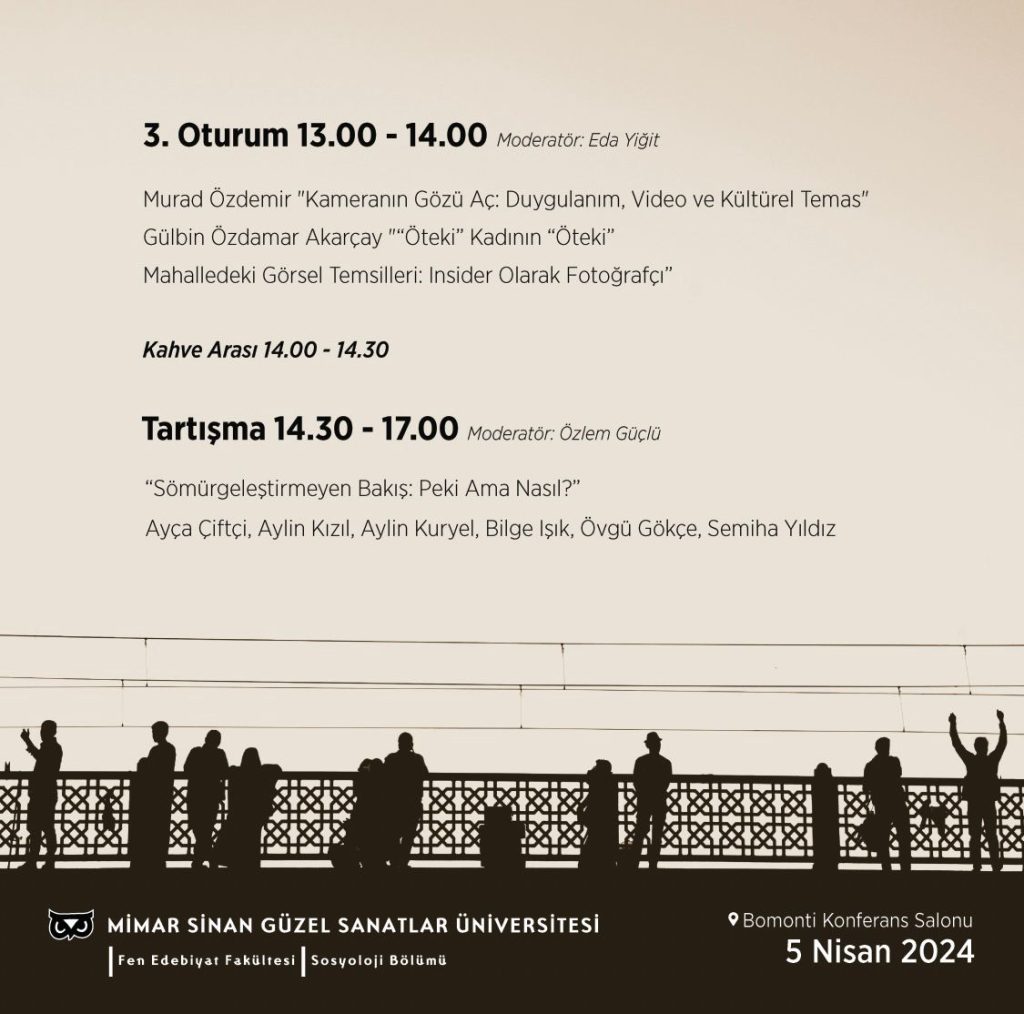 3. Oturum 13.00 - 14.00 Moderatör: Eda Yiğit

Murad Özdemir "Kameranın Gözü Aç: Duygulanım, Video ve Kültürel Temas"
Gülbin Özdamar Akarçay "“Öteki” Kadının “Öteki” Mahalledeki Görsel Temsilleri: Insider Olarak Fotoğrafçı”

Kahve Arası 14.00 - 14.30

Tartışma 14.30 - 17.00 Moderatör: Özlem Güçlü

“Sömürgeleştirmeyen Bakış: Peki Ama Nasıl?”
Ayça Çiftçi, Aylin Kızıl, Aylin Kuryel, Bilge Işık, Övgü Gökçe, Semiha Yıldız

MİMAR SİNAN GÜZEL SANATLAR ÜNİVERSİTESİ
Fen Edebiyat Fakültesi | Sosyoloji Bölümü

Bomonti Konferans Salonu
5 Nisan 2024